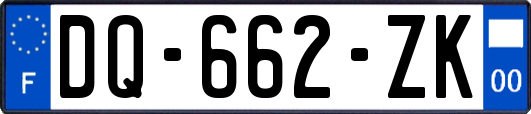 F
DQ-662-ZK
00